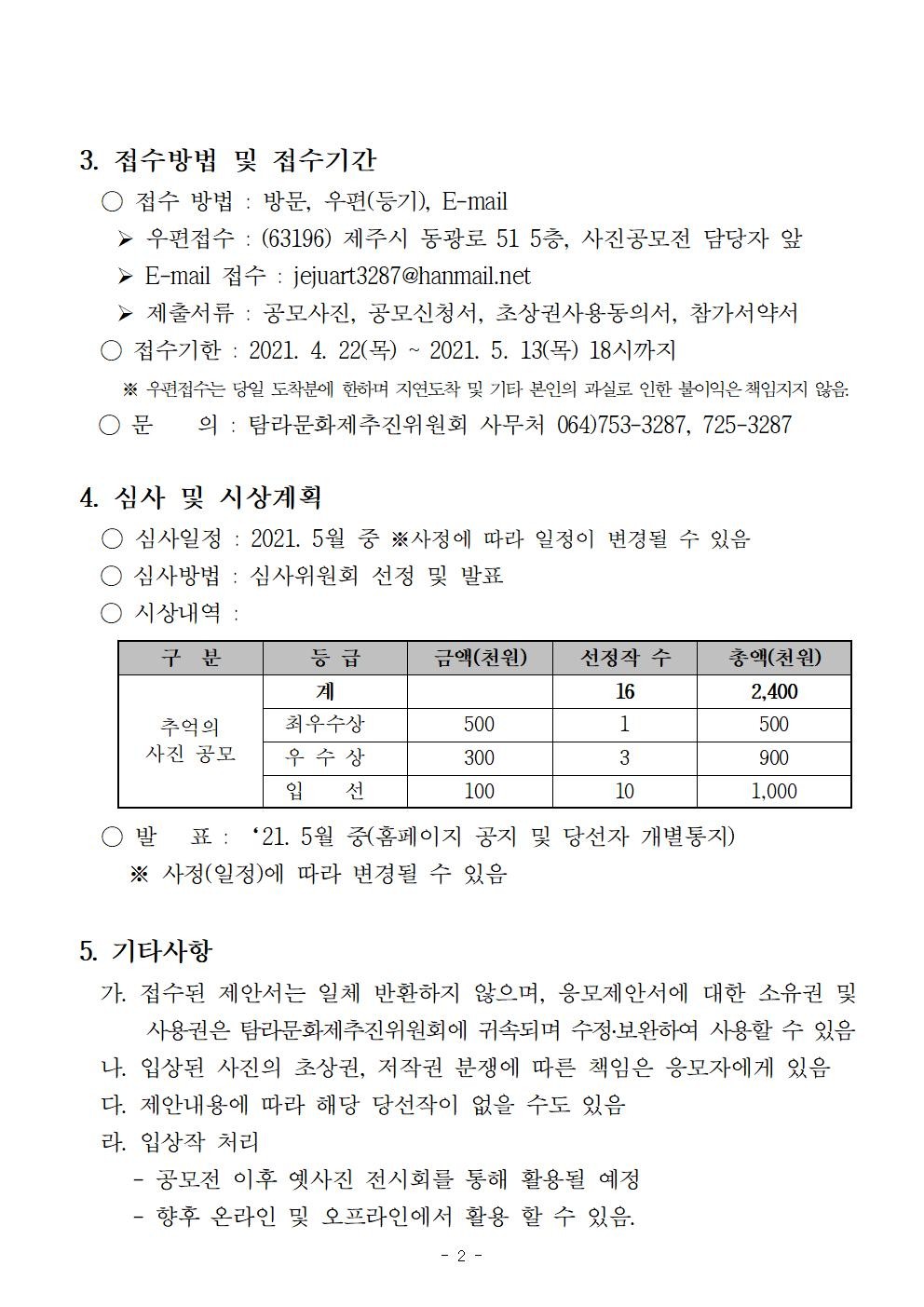 3. 접수방법 및 접수기간

○ 접수 방법 : 방문, 우편(등기), E-mail

➢ 우편접수 : (63196) 제주시 동광로 51 5층, 사진공모전 담당자 앞

➢ E-mail 접수 : jejuart3287@hanmail.net

➢ 제출서류 : 공모사진, 공모신청서, 초상권사용동의서, 참가서약서

○ 접수기한 : 2021. 4. 22(목) ~ 2021. 5. 13(목) 18시까지

※ 우편접수는 당일 도착분에 한하며 지연도착 및 기타 본인의 과실로 인한 불이익은 책임지지 않음.

○ 문 의 : 탐라문화제추진위원회 사무처 064)753-3287, 725-3287

4. 심사 및 시상계획

○ 심사일정 : 2021. 5월 중 ※사정에 따라 일정이 변경될 수 있음

○ 심사방법 : 심사위원회 선정 및 발표

○ 시상내역 :

| 구 분 | 등 급 | 금액(천원) | 선정작 수 | 총액(천원) |
|---|---|---|---|---|
| 추억의 사진 공모 | 계 | | 16 | 2,400 |
| | 최우수상 | 500 | 1 | 500 |
| | 우 수 상 | 300 | 3 | 900 |
| | 입 선 | 100 | 10 | 1,000 |

○ 발 표 : ‘21. 5월 중(홈페이지 공지 및 당선자 개별통지)

※ 사정(일정)에 따라 변경될 수 있음

5. 기타사항

가. 접수된 제안서는 일체 반환하지 않으며, 응모제안서에 대한 소유권 및 사용권은 탐라문화제추진위원회에 귀속되며 수정·보완하여 사용할 수 있음

나. 입상된 사진의 초상권, 저작권 분쟁에 따른 책임은 응모자에게 있음

다. 제안내용에 따라 해당 당선작이 없을 수도 있음

라. 입상작 처리

- 공모전 이후 옛사진 전시회를 통해 활용될 예정

- 향후 온라인 및 오프라인에서 활용 할 수 있음.

- 2 -